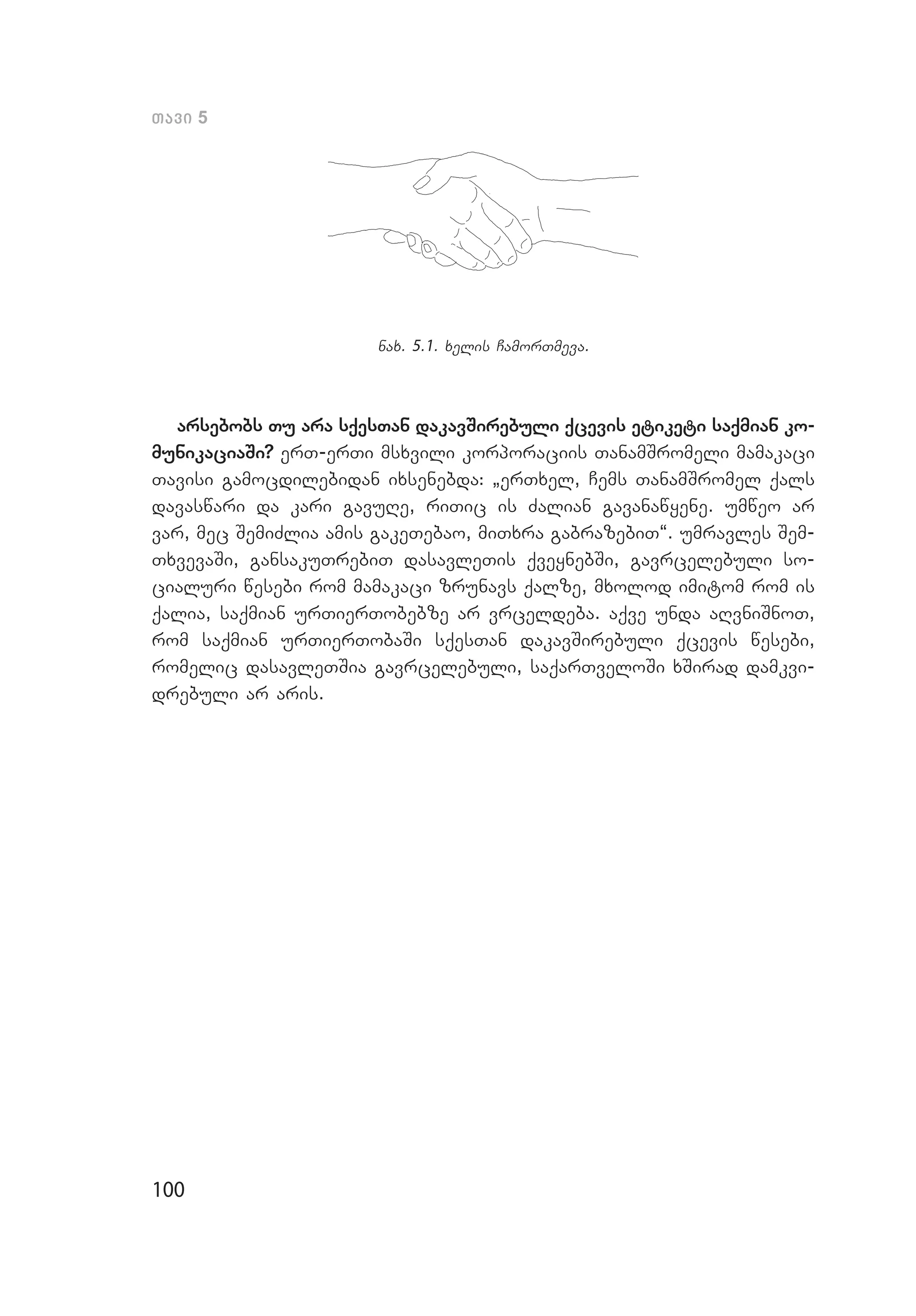 თავი 5

ნახ. 5.1. ხელის ჩამორთმევა.

არსებობს თუ არა სქესთან დაკავშირებული ქცევის ეტიკეტი საქმიან კომუნიკაციაში? ერთ-ერთი მსხვილი კორპორაციის თანამშრომელი მამაკაცი თავისი გამოცდილებიდან იხსენებდა: „ერთხელ, ჩემს თანამშრომელ ქალს დავასწარი და კარი გავუღე, რითიც ის ძალიან გავანაწყენე. უმწეო არ ვარ, მეც შემიძლია ამის გაკეთებაო, მითხრა გაბრაზებით“. უმრავლეს შემთხვევაში, განსაკუთრებით დასავლეთის ქვეყნებში, გავრცელებული სოციალური წესები რომ მამაკაცი ზრუნავს ქალზე, მხოლოდ იმიტომ რომ ის ქალია, საქმიან ურთიერთობებზე არ ვრცელდება. აქვე უნდა აღვნიშნოთ, რომ საქმიან ურთიერთობაში სქესთან დაკავშირებული ქცევის წესები, რომელიც დასავლეთშია გავრცელებული, საქართველოში ხშირად დამკვიდრებული არ არის.

100